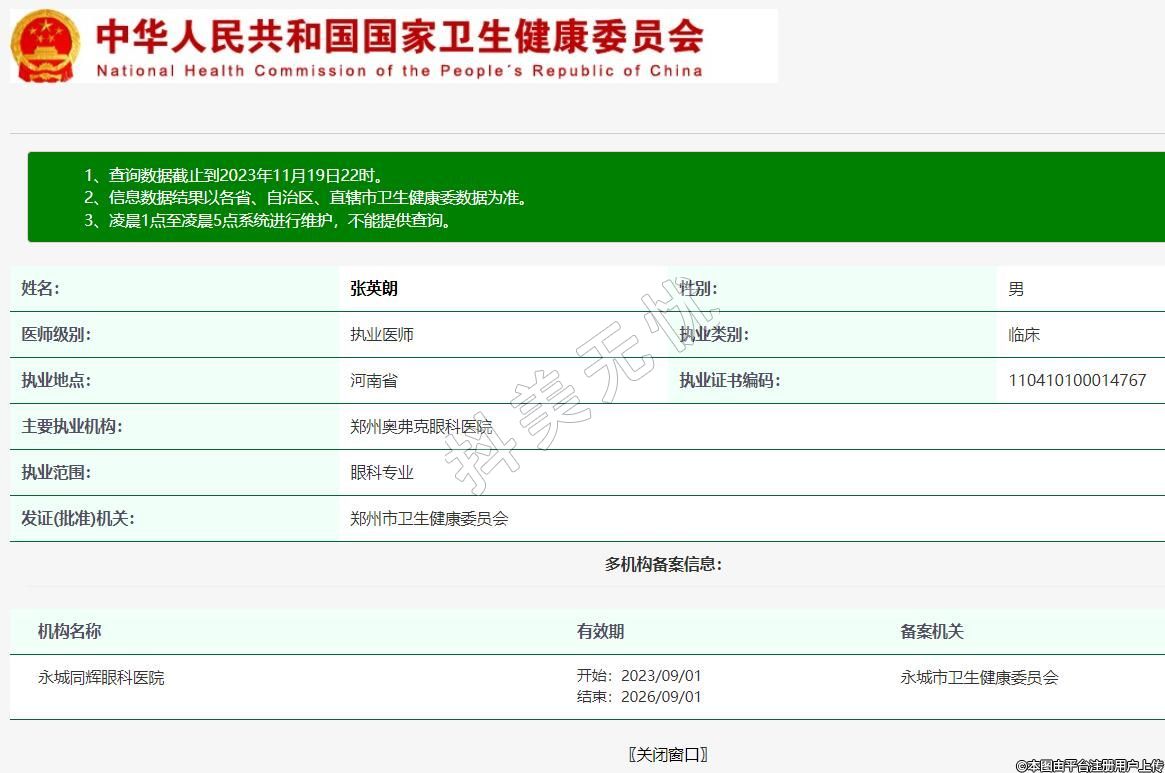 中华人民共和国国家卫生健康委员会
National Health Commission of the People's Republic of China

1、查询数据截止到2023年11月19日22时。
2、信息数据结果以各省、自治区、直辖市卫生健康委数据为准。
3、凌晨1点至凌晨5点系统进行维护，不能提供查询。

| 姓名: | 张英朗 | 性别: | 男 |
|---|---|---|---|
| 医师级别: | 执业医师 | 执业类别: | 临床 |
| 执业地点: | 河南省 | 执业证书编码: | 110410100014767 |
| 主要执业机构: | 郑州奥弗克眼科医院 | | |
| 执业范围: | 眼科专业 | | |
| 发证(批准)机关: | 郑州市卫生健康委员会 | | |

抖美无忧

多机构备案信息:

| 机构名称 | 有效期 | 备案机关 |
|---|---|---|
| 永城同辉眼科医院 | 开始: 2023/09/01 结束: 2026/09/01 | 永城市卫生健康委员会 |

〖关闭窗口〗

©本图由平台注册用户上传